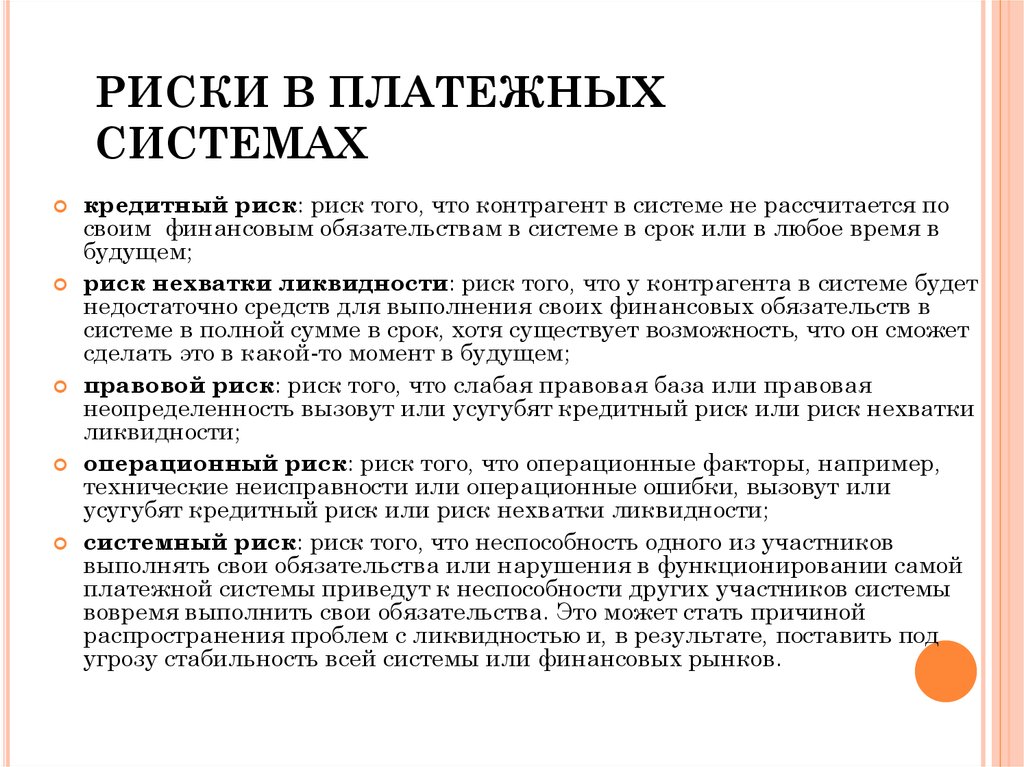 РИСКИ В ПЛАТЕЖНЫХ СИСТЕМАХ

кредитный риск: риск того, что контрагент в системе не рассчитается по своим финансовым обязательствам в системе в срок или в любое время в будущем;

риск нехватки ликвидности: риск того, что у контрагента в системе будет недостаточно средств для выполнения своих финансовых обязательств в системе в полной сумме в срок, хотя существует возможность, что он сможет сделать это в какой-то момент в будущем;

правовой риск: риск того, что слабая правовая база или правовая неопределенность вызовут или усугубят кредитный риск или риск нехватки ликвидности;

операционный риск: риск того, что операционные факторы, например, технические неисправности или операционные ошибки, вызовут или усугубят кредитный риск или риск нехватки ликвидности;

системный риск: риск того, что неспособность одного из участников выполнять свои обязательства или нарушения в функционировании самой платежной системы приведут к неспособности других участников системы вовремя выполнить свои обязательства. Это может стать причиной распространения проблем с ликвидностью и, в результате, поставить под угрозу стабильность всей системы или финансовых рынков.